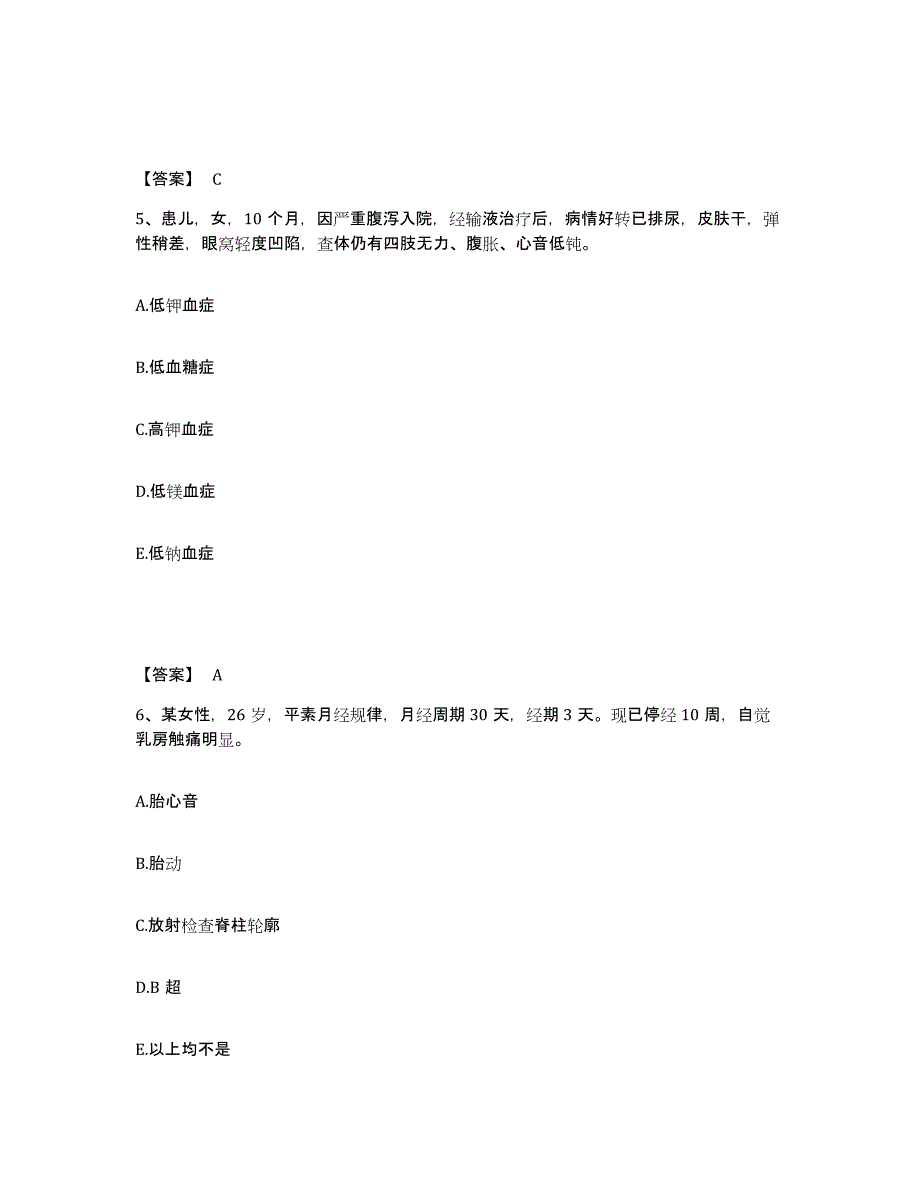 【答案】 C

5、患儿，女，10 个月，因严重腹泻入院，经输液治疗后，病情好转已排尿，皮肤干，弹性稍差，眼窝轻度凹陷，查体仍有四肢无力、腹胀、心音低钝。

A.低钾血症

B.低血糖症

C.高钾血症

D.低镁血症

E.低钠血症

【答案】 A

6、某女性，26 岁，平素月经规律，月经周期 30 天，经期 3 天。现已停经 10 周，自觉乳房触痛明显。

A.胎心音

B.胎动

C.放射检查脊柱轮廓

D.B 超

E.以上均不是